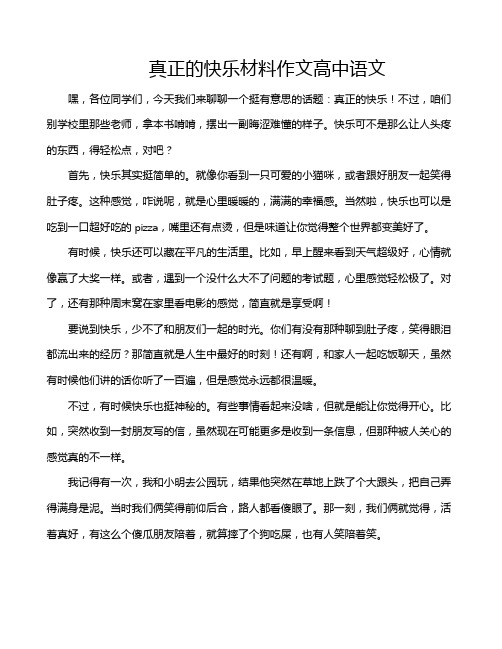 真正的快乐材料作文高中语文

嘿，各位同学们，今天我们来聊聊一个挺有意思的话题：真正的快乐！不过，咱们别学校里那些老师，拿本书啃啃，摆出一副晦涩难懂的样子。快乐可不是那么让人头疼的东西，得轻松点，对吧？

首先，快乐其实挺简单的。就像你看到一只可爱的小猫咪，或者跟好朋友一起笑得肚子疼。这种感觉，咋说呢，就是心里暖暖的，满满的幸福感。当然啦，快乐也可以是吃到一口超好吃的 pizza，嘴里还有点烫，但是味道让你觉得整个世界都变美好了。

有时候，快乐还可以藏在平凡的生活里。比如，早上醒来看到天气超级好，心情就像赢了大奖一样。或者，遇到一个没什么大不了问题的考试题，心里感觉轻松极了。对了，还有那种周末窝在家里看电影的感觉，简直就是享受啊！

要说到快乐，少不了和朋友们一起的时光。你们有没有那种聊到肚子疼，笑得眼泪都流出来的经历？那简直就是人生中最好的时刻！还有啊，和家人一起吃饭聊天，虽然有时候他们讲的话你听了一百遍，但是感觉永远都很温暖。

不过，有时候快乐也挺神秘的。有些事情看起来没啥，但就是能让你觉得开心。比如，突然收到一封朋友写的信，虽然现在可能更多是收到一条信息，但那种被人关心的感觉真的不一样。

我记得有一次，我和小明去公园玩，结果他突然在草地上跌了个大跟头，把自己弄得满身是泥。当时我们俩笑得前仰后合，路人都看傻眼了。那一刻，我们俩就觉得，活着真好，有这么个傻瓜朋友陪着，就算摔了个狗吃屎，也有人笑陪着笑。